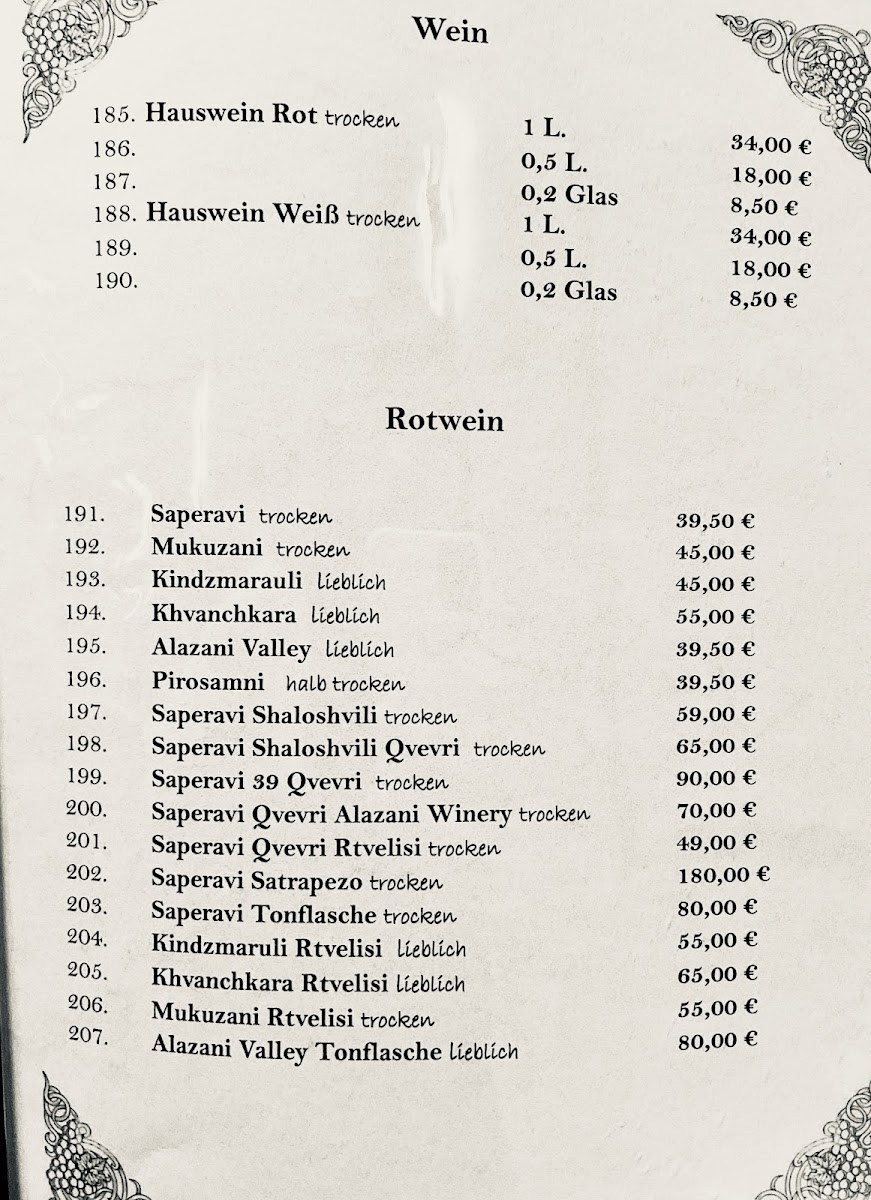 Wein

| | | | |
|---|---|---|---|
| 185. | Hauswein Rot trocken | 1 L. | 34,00 € |
| 186. | | 0,5 L. | 18,00 € |
| 187. | | 0,2 Glas | 8,50 € |
| 188. | Hauswein Weiß trocken | 1 L. | 34,00 € |
| 189. | | 0,5 L. | 18,00 € |
| 190. | | 0,2 Glas | 8,50 € |

Rotwein

| | | |
|---|---|---|
| 191. | Saperavi trocken | 39,50 € |
| 192. | Mukuzani trocken | 45,00 € |
| 193. | Kindzmarauli lieblich | 45,00 € |
| 194. | Khvanchkara lieblich | 55,00 € |
| 195. | Alazani Valley lieblich | 39,50 € |
| 196. | Pirosamni halb trocken | 39,50 € |
| 197. | Saperavi Shaloshvili trocken | 59,00 € |
| 198. | Saperavi Shaloshvili Qvevri trocken | 65,00 € |
| 199. | Saperavi 39 Qvevri trocken | 90,00 € |
| 200. | Saperavi Qvevri Alazani Winery trocken | 70,00 € |
| 201. | Saperavi Qvevri Rtvelisi trocken | 49,00 € |
| 202. | Saperavi Satrapezo trocken | 180,00 € |
| 203. | Saperavi Tonflasche trocken | 80,00 € |
| 204. | Kindzmaruli Rtvelisi lieblich | 55,00 € |
| 205. | Khvanchkara Rtvelisi lieblich | 65,00 € |
| 206. | Mukuzani Rtvelisi trocken | 55,00 € |
| 207. | Alazani Valley Tonflasche lieblich | 80,00 € |